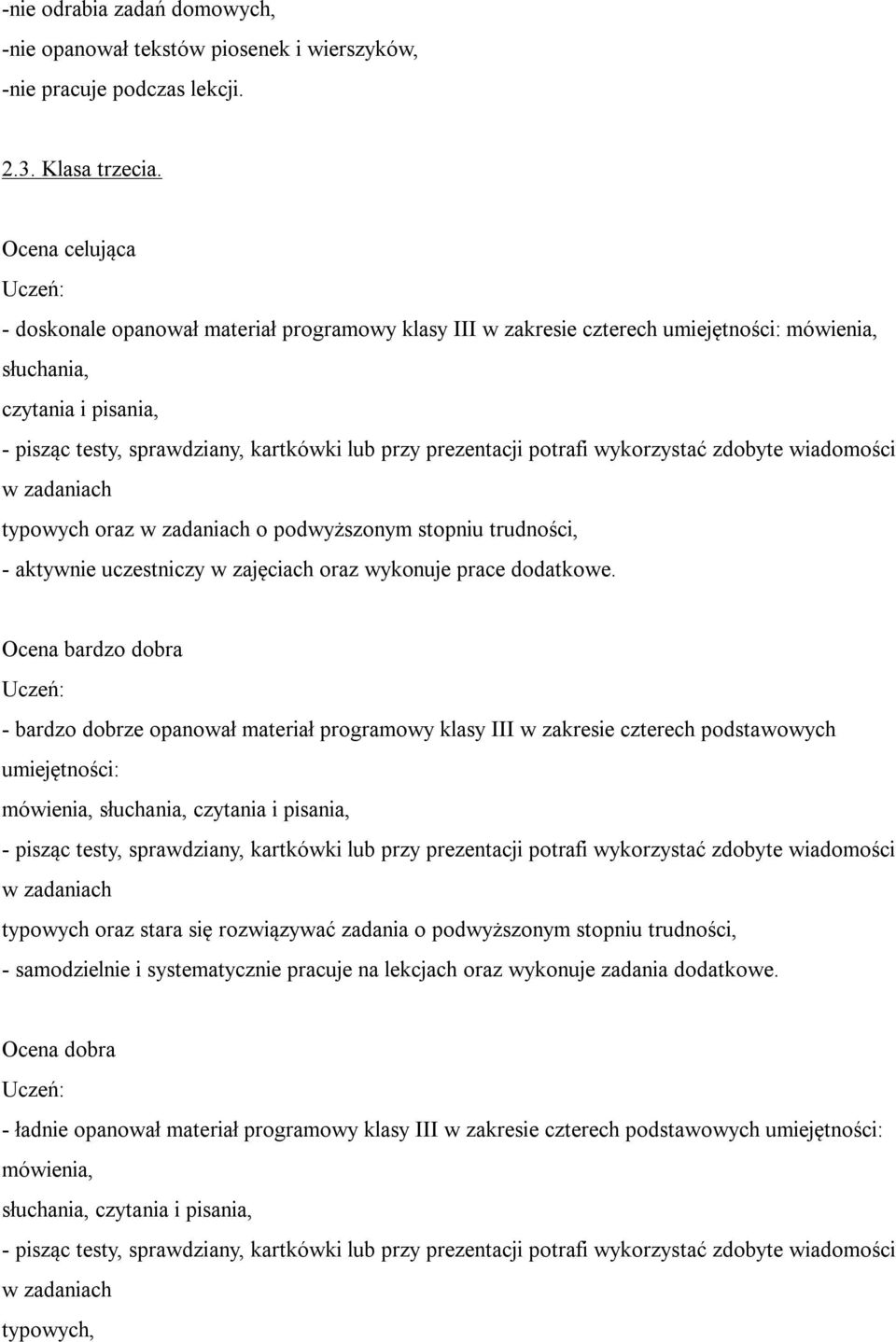 -nie odrabia zadań domowych,
-nie opanował tekstów piosenek i wierszyków,
-nie pracuje podczas lekcji.

2.3. Klasa trzecia.

Ocena celująca
Uczeń:
- doskonale opanował materiał programowy klasy III w zakresie czterech umiejętności: mówienia, słuchania,
czytania i pisania,
- pisząc testy, sprawdziany, kartkówki lub przy prezentacji potrafi wykorzystać zdobyte wiadomości w zadaniach
typowych oraz w zadaniach o podwyższonym stopniu trudności,
- aktywnie uczestniczy w zajęciach oraz wykonuje prace dodatkowe.

Ocena bardzo dobra
Uczeń:
- bardzo dobrze opanował materiał programowy klasy III w zakresie czterech podstawowych umiejętności:
mówienia, słuchania, czytania i pisania,
- pisząc testy, sprawdziany, kartkówki lub przy prezentacji potrafi wykorzystać zdobyte wiadomości w zadaniach
typowych oraz stara się rozwiązywać zadania o podwyższonym stopniu trudności,
- samodzielnie i systematycznie pracuje na lekcjach oraz wykonuje zadania dodatkowe.

Ocena dobra
Uczeń:
- ładnie opanował materiał programowy klasy III w zakresie czterech podstawowych umiejętności: mówienia,
słuchania, czytania i pisania,
- pisząc testy, sprawdziany, kartkówki lub przy prezentacji potrafi wykorzystać zdobyte wiadomości w zadaniach
typowych,